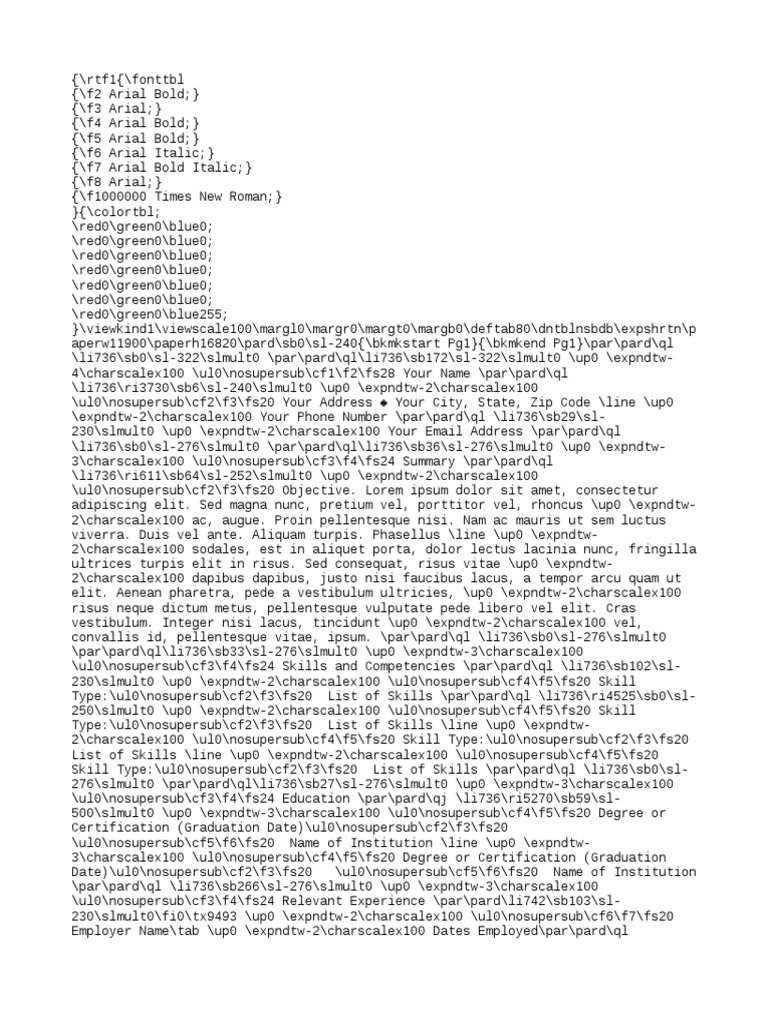 {\rtf1{\fonttbl
{\f2 Arial Bold;}
{\f3 Arial;}
{\f4 Arial Bold;}
{\f5 Arial Bold;}
{\f6 Arial Italic;}
{\f7 Arial Bold Italic;}
{\f8 Arial;}
{\f1000000 Times New Roman;}
}{\colortbl;
\red0\green0\blue0;
\red0\green0\blue0;
\red0\green0\blue0;
\red0\green0\blue0;
\red0\green0\blue0;
\red0\green0\blue0;
\red0\green0\blue255;
}\viewkind1\viewscale100\margl0\margr0\margt0\margb0\deftab80\dntblnsbdb\expshrtn\paperw11900\paperh16820\pard\sb0\sl-240{\bkmkstart Pg1}{\bkmkend Pg1}\par\pard\ql \li736\sb0\sl-322\slmult0 \par\pard\ql\li736\sb172\sl-322\slmult0 \up0 \expndtw-4\charscalex100 \ul0\nosupersub\cf1\f2\fs28 Your Name \par\pard\ql \li736\ri3730\sb6\sl-240\slmult0 \up0 \expndtw-2\charscalex100 \ul0\nosupersub\cf2\f3\fs20 Your Address ◆ Your City, State, Zip Code \line \up0 \expndtw-2\charscalex100 Your Phone Number \par\pard\ql \li736\sb29\sl-230\slmult0 \up0 \expndtw-2\charscalex100 Your Email Address \par\pard\ql \li736\sb0\sl-276\slmult0 \par\pard\ql\li736\sb36\sl-276\slmult0 \up0 \expndtw-3\charscalex100 \ul0\nosupersub\cf3\f4\fs24 Summary \par\pard\ql \li736\ri611\sb64\sl-252\slmult0 \up0 \expndtw-2\charscalex100 \ul0\nosupersub\cf2\f3\fs20 Objective. Lorem ipsum dolor sit amet, consectetur adipiscing elit. Sed magna nunc, pretium vel, porttitor vel, rhoncus \up0 \expndtw-2\charscalex100 ac, augue. Proin pellentesque nisi. Nam ac mauris ut sem luctus viverra. Duis vel ante. Aliquam turpis. Phasellus \line \up0 \expndtw-2\charscalex100 sodales, est in aliquet porta, dolor lectus lacinia nunc, fringilla ultrices turpis elit in risus. Sed consequat, risus vitae \up0 \expndtw-2\charscalex100 dapibus dapibus, justo nisi faucibus lacus, a tempor arcu quam ut elit. Aenean pharetra, pede a vestibulum ultricies, \up0 \expndtw-2\charscalex100 risus neque dictum metus, pellentesque vulputate pede libero vel elit. Cras vestibulum. Integer nisi lacus, tincidunt \up0 \expndtw-2\charscalex100 vel, convallis id, pellentesque vitae, ipsum. \par\pard\ql \li736\sb0\sl-276\slmult0 \par\pard\ql\li736\sb33\sl-276\slmult0 \up0 \expndtw-3\charscalex100 \ul0\nosupersub\cf3\f4\fs24 Skills and Competencies \par\pard\ql \li736\sb102\sl-230\slmult0 \up0 \expndtw-2\charscalex100 \ul0\nosupersub\cf4\f5\fs20 Skill Type:\ul0\nosupersub\cf2\f3\fs20  List of Skills \par\pard\ql \li736\ri4525\sb0\sl-250\slmult0 \up0 \expndtw-2\charscalex100 \ul0\nosupersub\cf4\f5\fs20 Skill Type:\ul0\nosupersub\cf2\f3\fs20  List of Skills \line \up0 \expndtw-2\charscalex100 \ul0\nosupersub\cf4\f5\fs20 Skill Type:\ul0\nosupersub\cf2\f3\fs20 List of Skills \line \up0 \expndtw-2\charscalex100 \ul0\nosupersub\cf4\f5\fs20 Skill Type:\ul0\nosupersub\cf2\f3\fs20  List of Skills \par\pard\ql \li736\sb0\sl-276\slmult0 \par\pard\ql\li736\sb27\sl-276\slmult0 \up0 \expndtw-3\charscalex100 \ul0\nosupersub\cf3\f4\fs24 Education \par\pard\qj \li736\ri5270\sb59\sl-500\slmult0 \up0 \expndtw-3\charscalex100 \ul0\nosupersub\cf4\f5\fs20 Degree or Certification (Graduation Date)\ul0\nosupersub\cf2\f3\fs20 \ul0\nosupersub\cf5\f6\fs20  Name of Institution \line \up0 \expndtw-3\charscalex100 \ul0\nosupersub\cf4\f5\fs20 Degree or Certification (Graduation Date)\ul0\nosupersub\cf2\f3\fs20   \ul0\nosupersub\cf5\f6\fs20  Name of Institution \par\pard\ql \li736\sb266\sl-276\slmult0 \up0 \expndtw-3\charscalex100 \ul0\nosupersub\cf3\f4\fs24 Relevant Experience \par\pard\li742\sb103\sl-230\slmult0\fi0\tx9493 \up0 \expndtw-2\charscalex100 \ul0\nosupersub\cf6\f7\fs20 Employer Name\tab \up0 \expndtw-2\charscalex100 Dates Employed\par\pard\ql